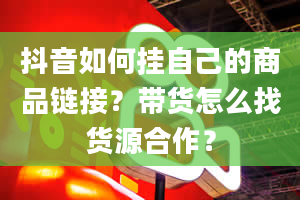 抖音如何挂自己的商品链接？带货怎么找货源合作？